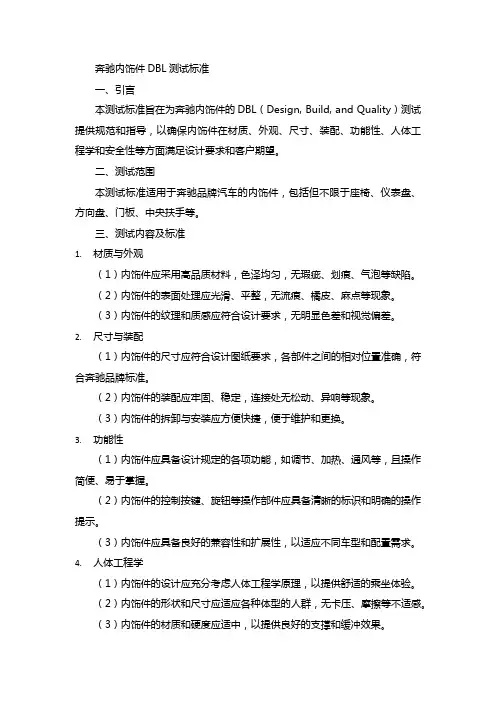 奔驰内饰件 DBL 测试标准

一、引言

本测试标准旨在为奔驰内饰件的 DBL（Design, Build, and Quality）测试提供规范和指导，以确保内饰件在材质、外观、尺寸、装配、功能性、人体工程学和安全性等方面满足设计要求和客户期望。

二、测试范围

本测试标准适用于奔驰品牌汽车的内饰件，包括但不限于座椅、仪表盘、方向盘、门板、中央扶手等。

三、测试内容及标准

1. 材质与外观

（1）内饰件应采用高品质材料，色泽均匀，无瑕疵、划痕、气泡等缺陷。

（2）内饰件的表面处理应光滑、平整，无流痕、橘皮、麻点等现象。

（3）内饰件的纹理和质感应符合设计要求，无明显色差和视觉偏差。

2. 尺寸与装配

（1）内饰件的尺寸应符合设计图纸要求，各部件之间的相对位置准确，符合奔驰品牌标准。

（2）内饰件的装配应牢固、稳定，连接处无松动、异响等现象。

（3）内饰件的拆卸与安装应方便快捷，便于维护和更换。

3. 功能性

（1）内饰件应具备设计规定的各项功能，如调节、加热、通风等，且操作简便、易于掌握。

（2）内饰件的控制按键、旋钮等操作部件应具备清晰的标识和明确的操作提示。

（3）内饰件应具备良好的兼容性和扩展性，以适应不同车型和配置需求。

4. 人体工程学

（1）内饰件的设计应充分考虑人体工程学原理，以提供舒适的乘坐体验。

（2）内饰件的形状和尺寸应适应各种体型的人群，无卡压、摩擦等不适感。

（3）内饰件的材质和硬度应适中，以提供良好的支撑和缓冲效果。